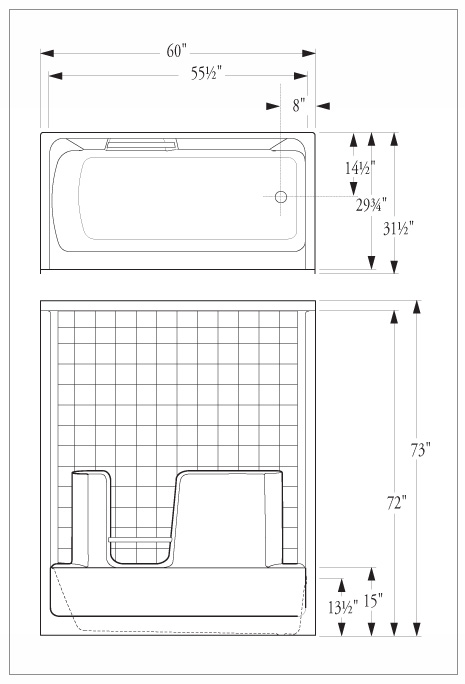 60"

55½"

8"

14½"

29¾"

31½"

73"

72"

13½"

15"